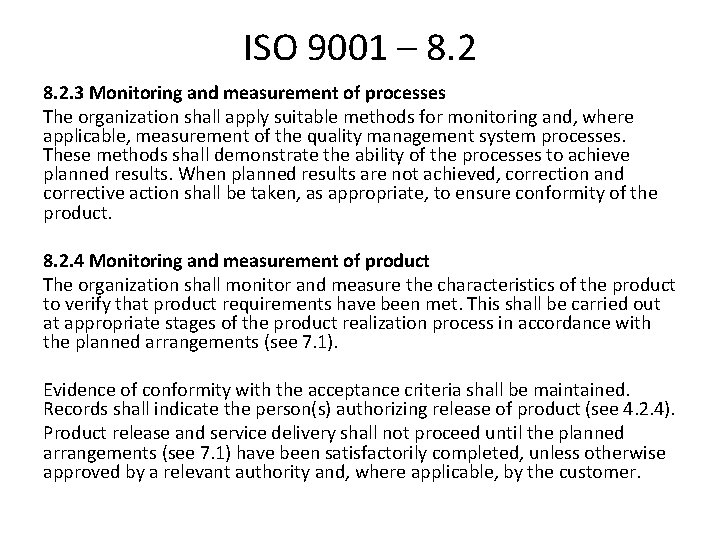 ISO 9001 – 8.2

8.2.3 Monitoring and measurement of processes

The organization shall apply suitable methods for monitoring and, where applicable, measurement of the quality management system processes. These methods shall demonstrate the ability of the processes to achieve planned results. When planned results are not achieved, correction and corrective action shall be taken, as appropriate, to ensure conformity of the product.

8.2.4 Monitoring and measurement of product

The organization shall monitor and measure the characteristics of the product to verify that product requirements have been met. This shall be carried out at appropriate stages of the product realization process in accordance with the planned arrangements (see 7.1).

Evidence of conformity with the acceptance criteria shall be maintained. Records shall indicate the person(s) authorizing release of product (see 4.2.4).

Product release and service delivery shall not proceed until the planned arrangements (see 7.1) have been satisfactorily completed, unless otherwise approved by a relevant authority and, where applicable, by the customer.